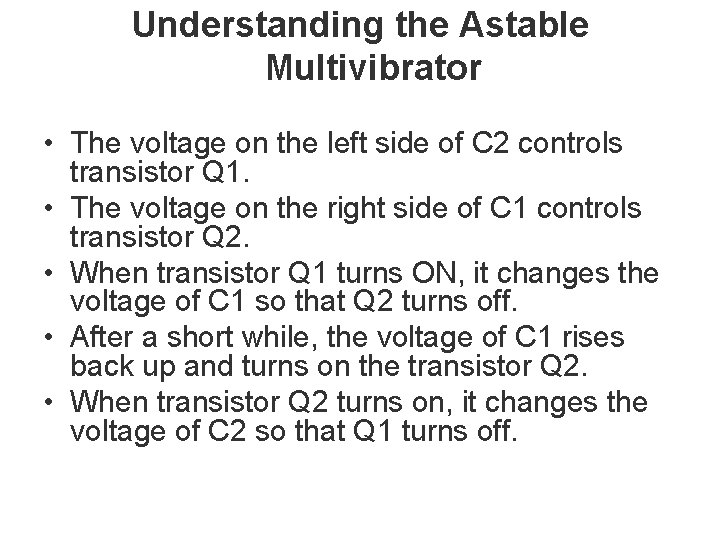 Understanding the Astable Multivibrator

• The voltage on the left side of C2 controls transistor Q1.
• The voltage on the right side of C1 controls transistor Q2.
• When transistor Q1 turns ON, it changes the voltage of C1 so that Q2 turns off.
• After a short while, the voltage of C1 rises back up and turns on the transistor Q2.
• When transistor Q2 turns on, it changes the voltage of C2 so that Q1 turns off.